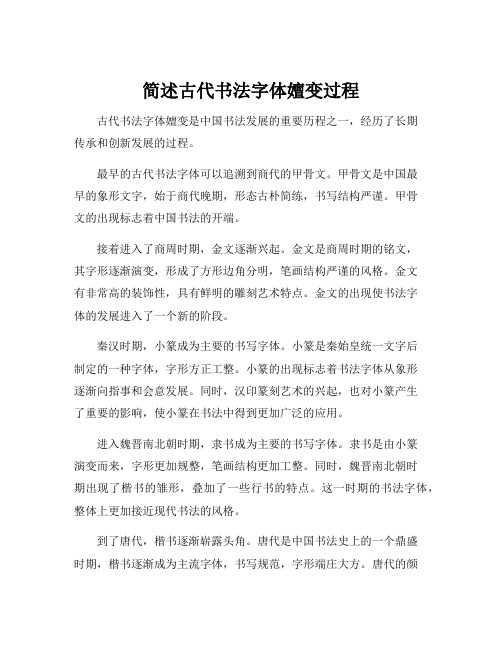 简述古代书法字体嬗变过程

古代书法字体嬗变是中国书法发展的重要历程之一，经历了长期传承和创新发展的过程。

最早的古代书法字体可以追溯到商代的甲骨文。甲骨文是中国最早的象形文字，始于商代晚期，形态古朴简练，书写结构严谨。甲骨文的出现标志着中国书法的开端。

接着进入了商周时期，金文逐渐兴起。金文是商周时期的铭文，其字形逐渐演变，形成了方形边角分明，笔画结构严谨的风格。金文有非常高的装饰性，具有鲜明的雕刻艺术特点。金文的出现使书法字体的发展进入了一个新的阶段。

秦汉时期，小篆成为主要的书写字体。小篆是秦始皇统一文字后制定的一种字体，字形方正工整。小篆的出现标志着书法字体从象形逐渐向指事和会意发展。同时，汉印篆刻艺术的兴起，也对小篆产生了重要的影响，使小篆在书法中得到更加广泛的应用。

进入魏晋南北朝时期，隶书成为主要的书写字体。隶书是由小篆演变而来，字形更加规整，笔画结构更加工整。同时，魏晋南北朝时期出现了楷书的雏形，叠加了一些行书的特点。这一时期的书法字体，整体上更加接近现代书法的风格。

到了唐代，楷书逐渐崭露头角。唐代是中国书法史上的一个鼎盛时期，楷书逐渐成为主流字体，书写规范，字形端庄大方。唐代的颜